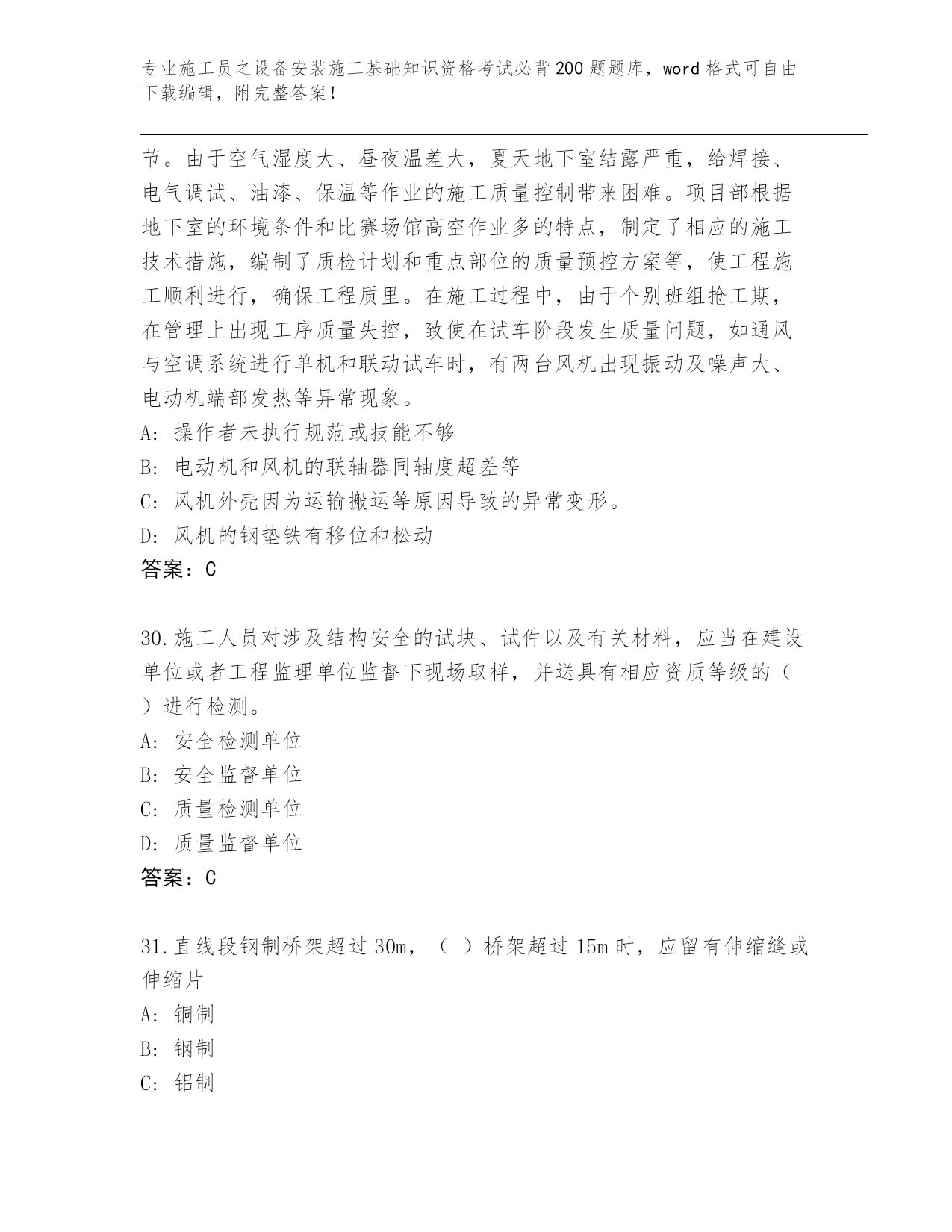 专业施工员之设备安装施工基础知识资格考试必背200题题库，word格式可自由下载编辑，附完整答案！

节。由于空气湿度大、昼夜温差大，夏天地下室结露严重，给焊接、电气调试、油漆、保温等作业的施工质量控制带来困难。项目部根据地下室的环境条件和比赛场馆高空作业多的特点，制定了相应的施工技术措施，编制了质检计划和重点部位的质量预控方案等，使工程施工顺利进行，确保工程质里。在施工过程中，由于个别班组抢工期，在管理上出现工序质量失控，致使在试车阶段发生质量问题，如通风与空调系统进行单机和联动试车时，有两台风机出现振动及噪声大、电动机端部发热等异常现象。

A: 操作者未执行规范或技能不够

B: 电动机和风机的联轴器同轴度超差等

C: 风机外壳因为运输搬运等原因导致的异常变形。

D: 风机的钢垫铁有移位和松动

答案：C

30.施工人员对涉及结构安全的试块、试件以及有关材料，应当在建设单位或者工程监理单位监督下现场取样，并送具有相应资质等级的（ ）进行检测。

A: 安全检测单位

B: 安全监督单位

C: 质量检测单位

D: 质量监督单位

答案：C

31.直线段钢制桥架超过30m，（ ）桥架超过15m时，应留有伸缩缝或伸缩片

A: 铜制

B: 钢制

C: 铝制